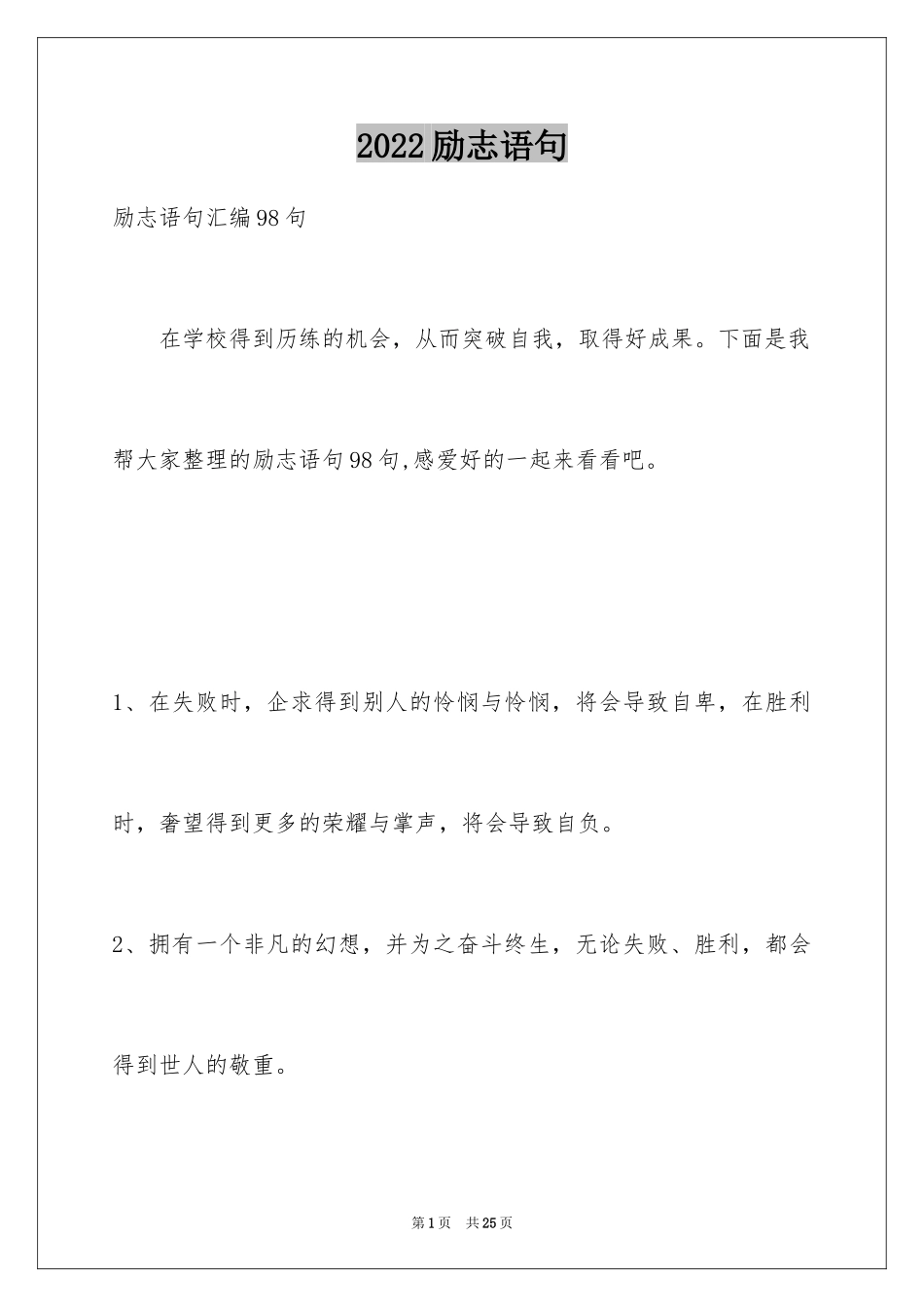 2022励志语句

励志语句汇编98句

在学校得到历练的机会，从而突破自我，取得好成果。下面是我帮大家整理的励志语句98句,感爱好的一起来看看吧。

1、在失败时，企求得到别人的怜悯与怜悯，将会导致自卑，在胜利时，奢望得到更多的荣耀与掌声，将会导致自负。

2、拥有一个非凡的幻想，并为之奋斗终生，无论失败、胜利，都会得到世人的敬重。

第1页 共25页